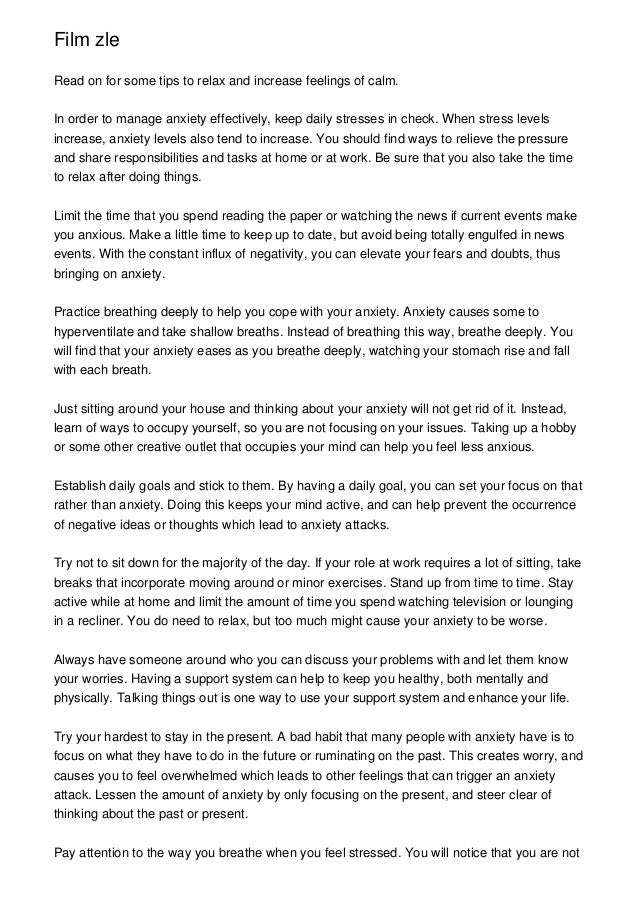 Film zle

Read on for some tips to relax and increase feelings of calm.

In order to manage anxiety effectively, keep daily stresses in check. When stress levels increase, anxiety levels also tend to increase. You should find ways to relieve the pressure and share responsibilities and tasks at home or at work. Be sure that you also take the time to relax after doing things.

Limit the time that you spend reading the paper or watching the news if current events make you anxious. Make a little time to keep up to date, but avoid being totally engulfed in news events. With the constant influx of negativity, you can elevate your fears and doubts, thus bringing on anxiety.

Practice breathing deeply to help you cope with your anxiety. Anxiety causes some to hyperventilate and take shallow breaths. Instead of breathing this way, breathe deeply. You will find that your anxiety eases as you breathe deeply, watching your stomach rise and fall with each breath.

Just sitting around your house and thinking about your anxiety will not get rid of it. Instead, learn of ways to occupy yourself, so you are not focusing on your issues. Taking up a hobby or some other creative outlet that occupies your mind can help you feel less anxious.

Establish daily goals and stick to them. By having a daily goal, you can set your focus on that rather than anxiety. Doing this keeps your mind active, and can help prevent the occurrence of negative ideas or thoughts which lead to anxiety attacks.

Try not to sit down for the majority of the day. If your role at work requires a lot of sitting, take breaks that incorporate moving around or minor exercises. Stand up from time to time. Stay active while at home and limit the amount of time you spend watching television or lounging in a recliner. You do need to relax, but too much might cause your anxiety to be worse.

Always have someone around who you can discuss your problems with and let them know your worries. Having a support system can help to keep you healthy, both mentally and physically. Talking things out is one way to use your support system and enhance your life.

Try your hardest to stay in the present. A bad habit that many people with anxiety have is to focus on what they have to do in the future or ruminating on the past. This creates worry, and causes you to feel overwhelmed which leads to other feelings that can trigger an anxiety attack. Lessen the amount of anxiety by only focusing on the present, and steer clear of thinking about the past or present.

Pay attention to the way you breathe when you feel stressed. You will notice that you are not